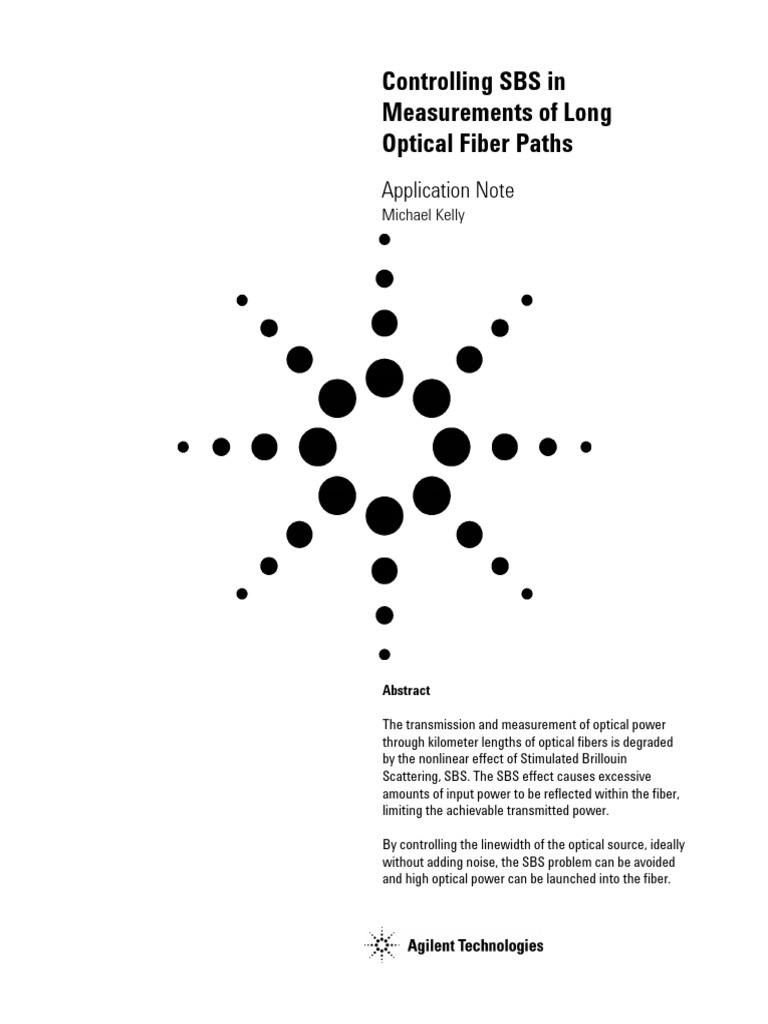 Controlling SBS in Measurements of Long Optical Fiber Paths

Application Note

Michael Kelly

Abstract

The transmission and measurement of optical power through kilometer lengths of optical fibers is degraded by the nonlinear effect of Stimulated Brillouin Scattering, SBS. The SBS effect causes excessive amounts of input power to be reflected within the fiber, limiting the achievable transmitted power.

By controlling the linewidth of the optical source, ideally without adding noise, the SBS problem can be avoided and high optical power can be launched into the fiber.

Agilent Technologies